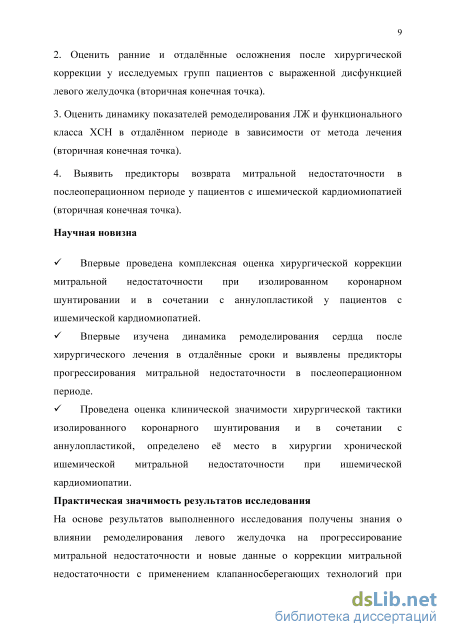 9

2. Оценить ранние и отдалённые осложнения после хирургической коррекции у исследуемых групп пациентов с выраженной дисфункцией левого желудочка (вторичная конечная точка).

3. Оценить динамику показателей ремоделирования ЛЖ и функционального класса ХСН в отдалённом периоде в зависимости от метода лечения (вторичная конечная точка).

4. Выявить предикторы возврата митральной недостаточности в послеоперационном периоде у пациентов с ишемической кардиомиопатией (вторичная конечная точка).

Научная новизна

✓ Впервые проведена комплексная оценка хирургической коррекции митральной недостаточности при изолированном коронарном шунтировании и в сочетании с аннулопластикой у пациентов с ишемической кардиомиопатией.

✓ Впервые изучена динамика ремоделирования сердца после хирургического лечения в отдалённые сроки и выявлены предикторы прогрессирования митральной недостаточности в послеоперационном периоде.

✓ Проведена оценка клинической значимости хирургической тактики изолированного коронарного шунтирования и в сочетании с аннулопластикой, определено её место в хирургии хронической ишемической митральной недостаточности при ишемической кардиомиопатии.

Практическая значимость результатов исследования

На основе результатов выполненного исследования получены знания о влиянии ремоделирования левого желудочка на прогрессирование митральной недостаточности и новые данные о коррекции митральной недостаточности с применением клапанносберегающих технологий при

dsLib.net
библиотека диссертаций